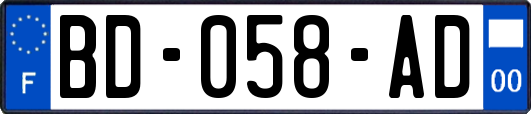 F
BD-058-AD
00